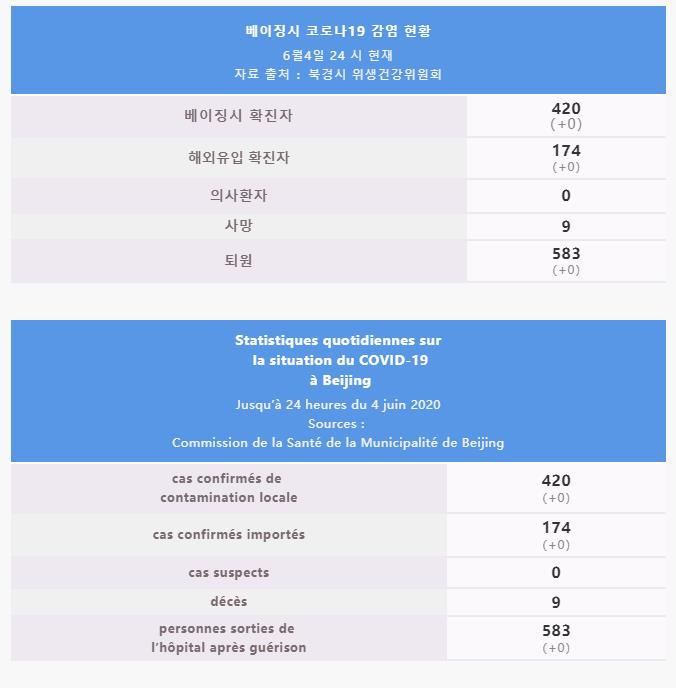 베이징시 코로나19 감염 현황
6월4일 24 시 현재
자료 출처 : 북경시 위생건강위원회

| 베이징시 확진자 | 420 (+0) |
|---|---|
| 해외유입 확진자 | 174 (+0) |
| 의사환자 | 0 |
| 사망 | 9 |
| 퇴원 | 583 (+0) |

Statistiques quotidiennes sur la situation du COVID-19 à Beijing
Jusqu'à 24 heures du 4 juin 2020
Sources :
Commission de la Santé de la Municipalité de Beijing

| cas confirmés de contamination locale | 420 (+0) |
|---|---|
| cas confirmés importés | 174 (+0) |
| cas suspects | 0 |
| décès | 9 |
| personnes sorties de l'hôpital après guérison | 583 (+0) |